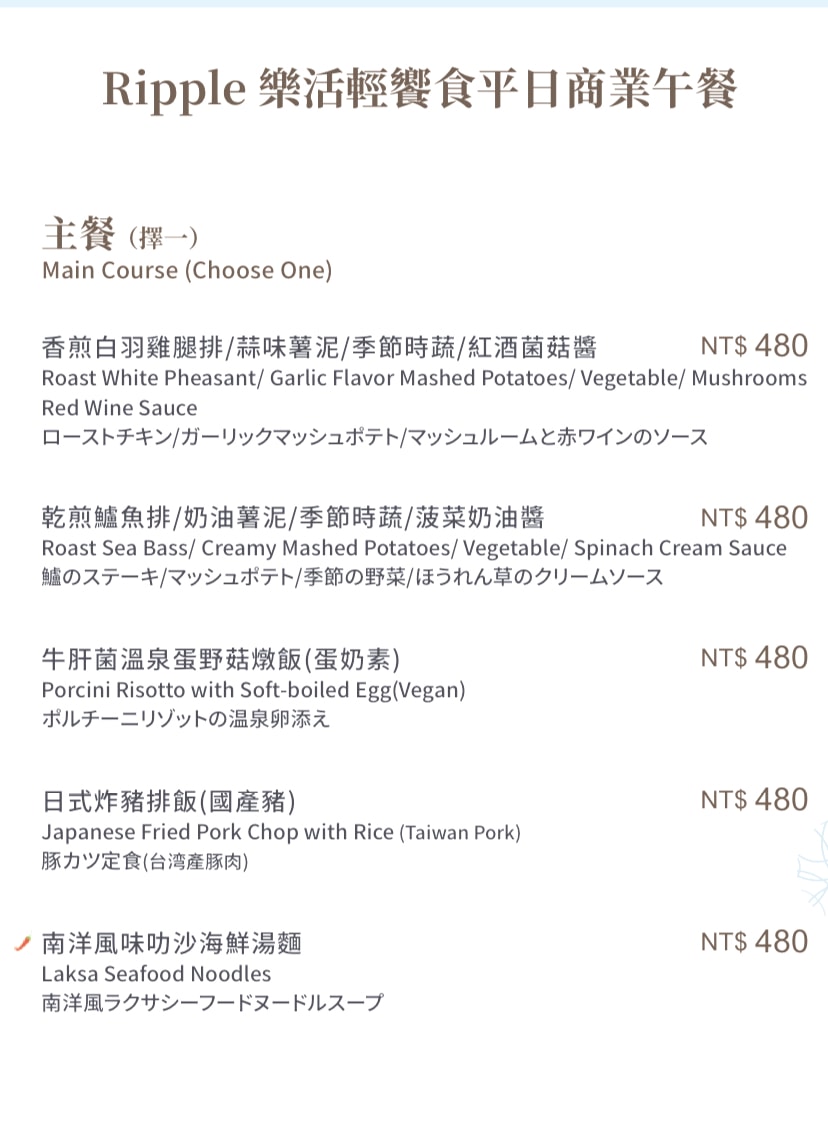 Ripple 樂活輕饗食平日商業午餐

主餐 (擇一)
Main Course (Choose One)

香煎白羽雞腿排/蒜味薯泥/季節時蔬/紅酒菌菇醬 NT$ 480
Roast White Pheasant/ Garlic Flavor Mashed Potatoes/ Vegetable/ Mushrooms Red Wine Sauce
ローストチキン/ガーリックマッシュポテト/マッシュルームと赤ワインのソース

乾煎鱸魚排/奶油薯泥/季節時蔬/菠菜奶油醬 NT$ 480
Roast Sea Bass/ Creamy Mashed Potatoes/ Vegetable/ Spinach Cream Sauce
鱸のステーキ/マッシュポテト/季節の野菜/ほうれん草のクリームソース

牛肝菌溫泉蛋野菇燉飯(蛋奶素) NT$ 480
Porcini Risotto with Soft-boiled Egg(Vegan)
ポルチーニリゾットの温泉卵添え

日式炸豬排飯(國產豬) NT$ 480
Japanese Fried Pork Chop with Rice (Taiwan Pork)
豚カツ定食(台湾産豚肉)

南洋風味叻沙海鮮湯麵 NT$ 480
Laksa Seafood Noodles
南洋風ラクサシーフードヌードルスープ